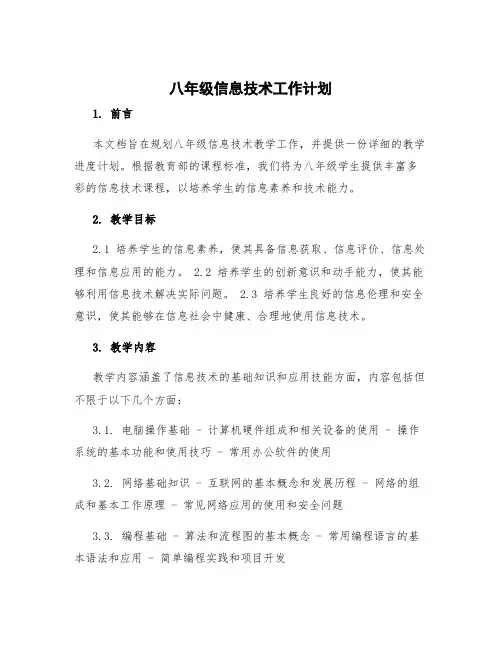 八年级信息技术工作计划

1. 前言

本文档旨在规划八年级信息技术教学工作，并提供一份详细的教学进度计划。根据教育部的课程标准，我们将为八年级学生提供丰富多彩的信息技术课程，以培养学生的信息素养和技术能力。

2. 教学目标

2.1 培养学生的信息素养，使其具备信息获取、信息评价、信息处理和信息应用的能力。 2.2 培养学生的创新意识和动手能力，使其能够利用信息技术解决实际问题。 2.3 培养学生良好的信息伦理和安全意识，使其能够在信息社会中健康、合理地使用信息技术。

3. 教学内容

教学内容涵盖了信息技术的基础知识和应用技能方面，内容包括但不限于以下几个方面：

3.1. 电脑操作基础 - 计算机硬件组成和相关设备的使用 - 操作系统的基本功能和使用技巧 - 常用办公软件的使用

3.2. 网络基础知识 - 互联网的基本概念和发展历程 - 网络的组成和基本工作原理 - 常见网络应用的使用和安全问题

3.3. 编程基础 - 算法和流程图的基本概念 - 常用编程语言的基本语法和应用 - 简单编程实践和项目开发